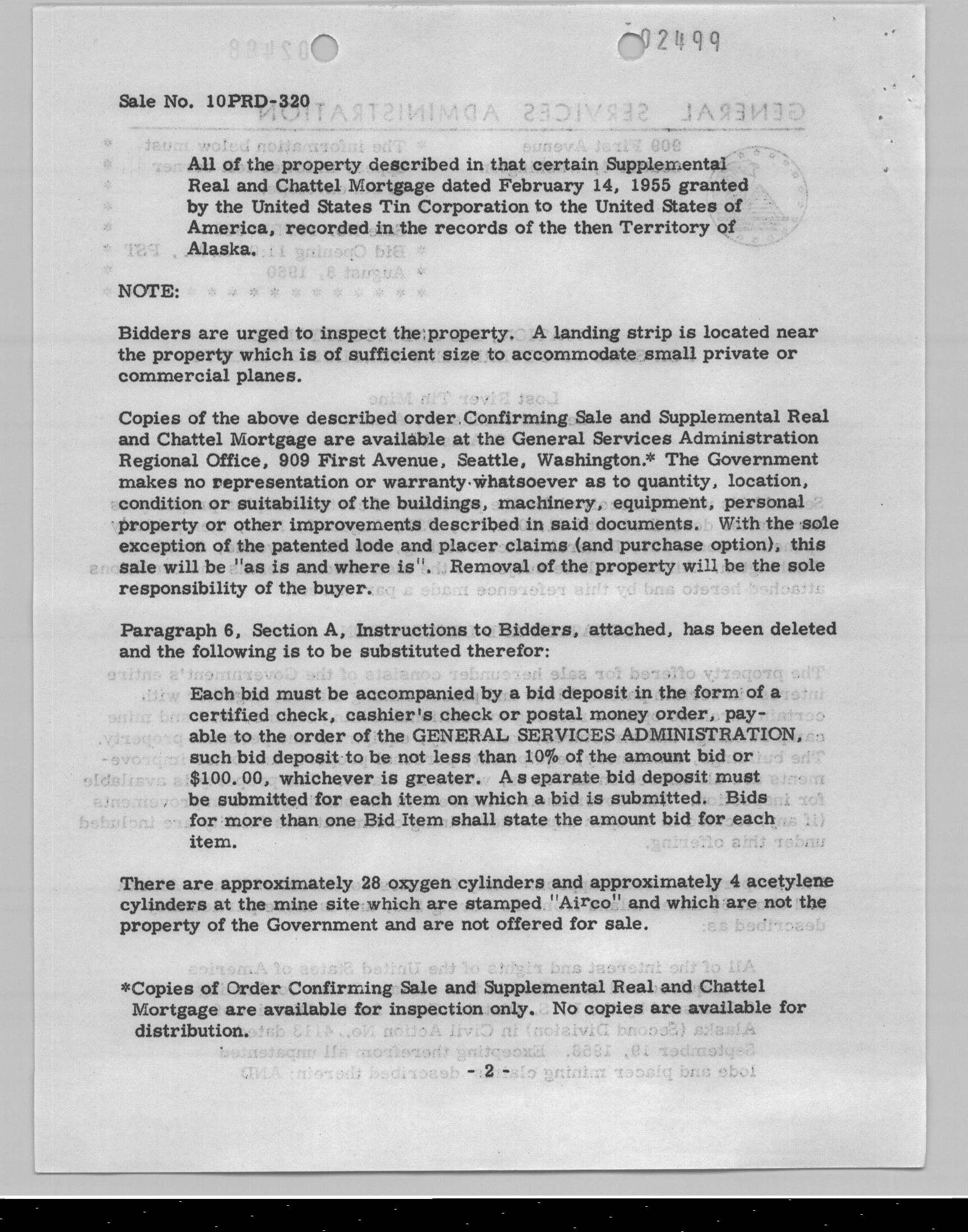 02499

Sale No. 10PRD-320

All of the property described in that certain Supplemental Real and Chattel Mortgage dated February 14, 1955 granted by the United States Tin Corporation to the United States of America, recorded in the records of the then Territory of Alaska.

NOTE:

Bidders are urged to inspect the property. A landing strip is located near the property which is of sufficient size to accommodate small private or commercial planes.

Copies of the above described order Confirming Sale and Supplemental Real and Chattel Mortgage are available at the General Services Administration Regional Office, 909 First Avenue, Seattle, Washington.* The Government makes no representation or warranty whatsoever as to quantity, location, condition or suitability of the buildings, machinery, equipment, personal property or other improvements described in said documents. With the sole exception of the patented lode and placer claims (and purchase option), this sale will be "as is and where is". Removal of the property will be the sole responsibility of the buyer.

Paragraph 6, Section A, Instructions to Bidders, attached, has been deleted and the following is to be substituted therefor:

Each bid must be accompanied by a bid deposit in the form of a certified check, cashier's check or postal money order, payable to the order of the GENERAL SERVICES ADMINISTRATION, such bid deposit to be not less than 10% of the amount bid or $100.00, whichever is greater. A s eparate bid deposit must be submitted for each item on which a bid is submitted. Bids for more than one Bid Item shall state the amount bid for each item.

There are approximately 28 oxygen cylinders and approximately 4 acetylene cylinders at the mine site which are stamped "Airco" and which are not the property of the Government and are not offered for sale.

*Copies of Order Confirming Sale and Supplemental Real and Chattel Mortgage are available for inspection only. No copies are available for distribution.

- 2 -